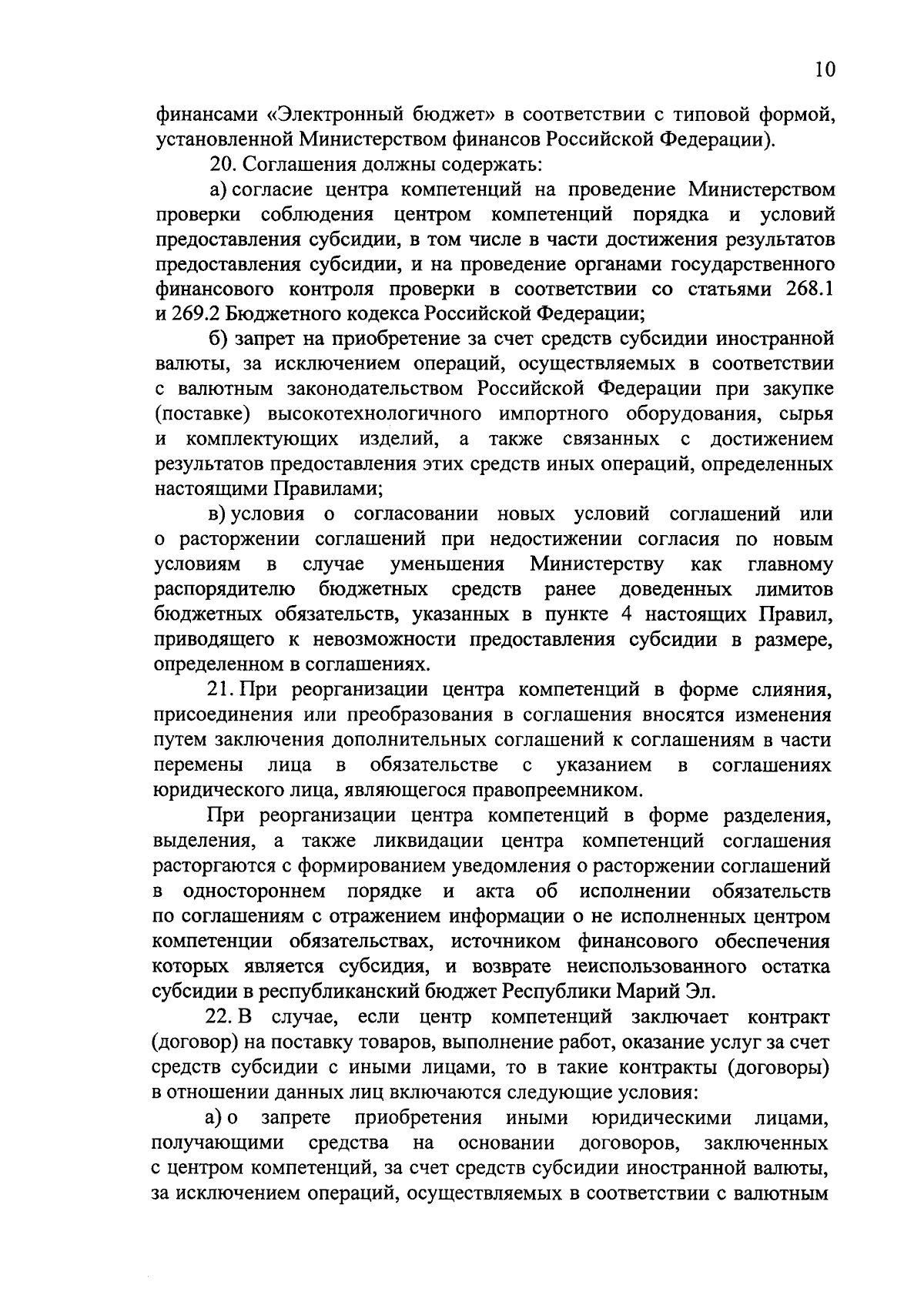 10

финансами «Электронный бюджет» в соответствии с типовой формой, установленной Министерством финансов Российской Федерации).

20. Соглашения должны содержать:

а) согласие центра компетенций на проведение Министерством проверки соблюдения центром компетенций порядка и условий предоставления субсидии, в том числе в части достижения результатов предоставления субсидии, и на проведение органами государственного финансового контроля проверки в соответствии со статьями 268.1 и 269.2 Бюджетного кодекса Российской Федерации;

б) запрет на приобретение за счет средств субсидии иностранной валюты, за исключением операций, осуществляемых в соответствии с валютным законодательством Российской Федерации при закупке (поставке) высокотехнологичного импортного оборудования, сырья и комплектующих изделий, а также связанных с достижением результатов предоставления этих средств иных операций, определенных настоящими Правилами;

в) условия о согласовании новых условий соглашений или о расторжении соглашений при недостижении согласия по новым условиям в случае уменьшения Министерству как главному распорядителю бюджетных средств ранее доведенных лимитов бюджетных обязательств, указанных в пункте 4 настоящих Правил, приводящего к невозможности предоставления субсидии в размере, определенном в соглашениях.

21. При реорганизации центра компетенций в форме слияния, присоединения или преобразования в соглашения вносятся изменения путем заключения дополнительных соглашений к соглашениям в части перемены лица в обязательстве с указанием в соглашениях юридического лица, являющегося правопреемником.

При реорганизации центра компетенций в форме разделения, выделения, а также ликвидации центра компетенций соглашения расторгаются с формированием уведомления о расторжении соглашений в одностороннем порядке и акта об исполнении обязательств по соглашениям с отражением информации о не исполненных центром компетенции обязательствах, источником финансового обеспечения которых является субсидия, и возврате неиспользованного остатка субсидии в республиканский бюджет Республики Марий Эл.

22. В случае, если центр компетенций заключает контракт (договор) на поставку товаров, выполнение работ, оказание услуг за счет средств субсидии с иными лицами, то в такие контракты (договоры) в отношении данных лиц включаются следующие условия:

а) о запрете приобретения иными юридическими лицами, получающими средства на основании договоров, заключенных с центром компетенций, за счет средств субсидии иностранной валюты, за исключением операций, осуществляемых в соответствии с валютным